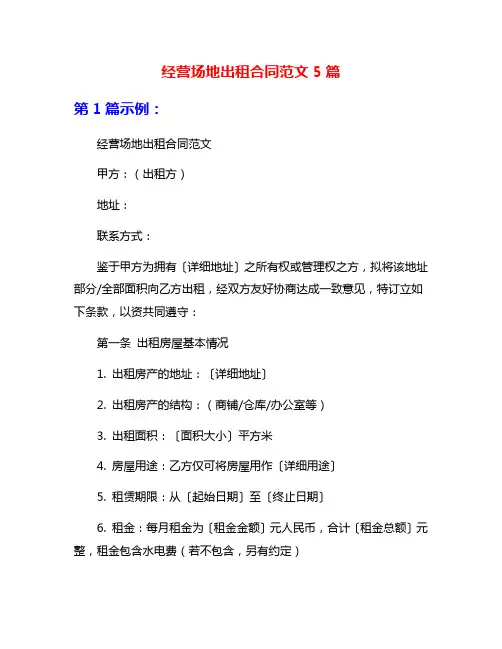 经营场地出租合同范文 5 篇

第 1 篇示例：

经营场地出租合同范文

甲方：（出租方）

地址：

联系方式：

鉴于甲方为拥有〔详细地址〕之所有权或管理权之方，拟将该地址部分/全部面积向乙方出租，经双方友好协商达成一致意见，特订立如下条款，以资共同遵守：

第一条 出租房屋基本情况

1. 出租房产的地址：〔详细地址〕

2. 出租房产的结构：（商铺/仓库/办公室等）

3. 出租面积：〔面积大小〕平方米

4. 房屋用途：乙方仅可将房屋用作〔详细用途〕

5. 租赁期限：从〔起始日期〕至〔终止日期〕

6. 租金：每月租金为〔租金金额〕元人民币，合计〔租金总额〕元整，租金包含水电费（若不包含，另有约定）